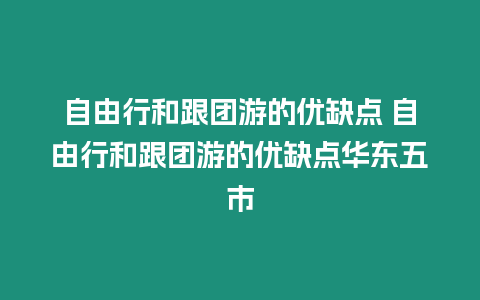 自由行和跟团游的优缺点 自由行和跟团游的优缺点华东五市